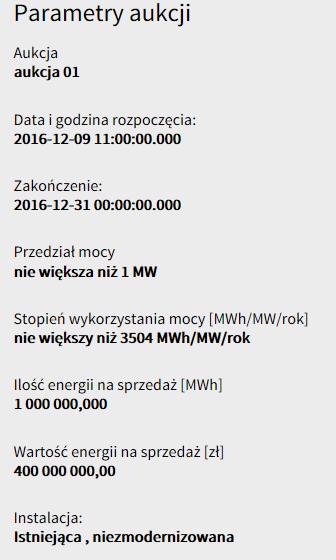 Parametry aukcji

Aukcja
aukcja 01

Data i godzina rozpoczęcia:
2016-12-09 11:00:00.000

Zakończenie:
2016-12-31 00:00:00.000

Przedział mocy
nie większa niż 1 MW

Stopień wykorzystania mocy [MWh/MW/rok]
nie większy niż 3504 MWh/MW/rok

Ilość energii na sprzedaż [MWh]
1 000 000,000

Wartość energii na sprzedaż [zł]
400 000 000,00

Instalacja:
Istniejąca , niezmodernizowana